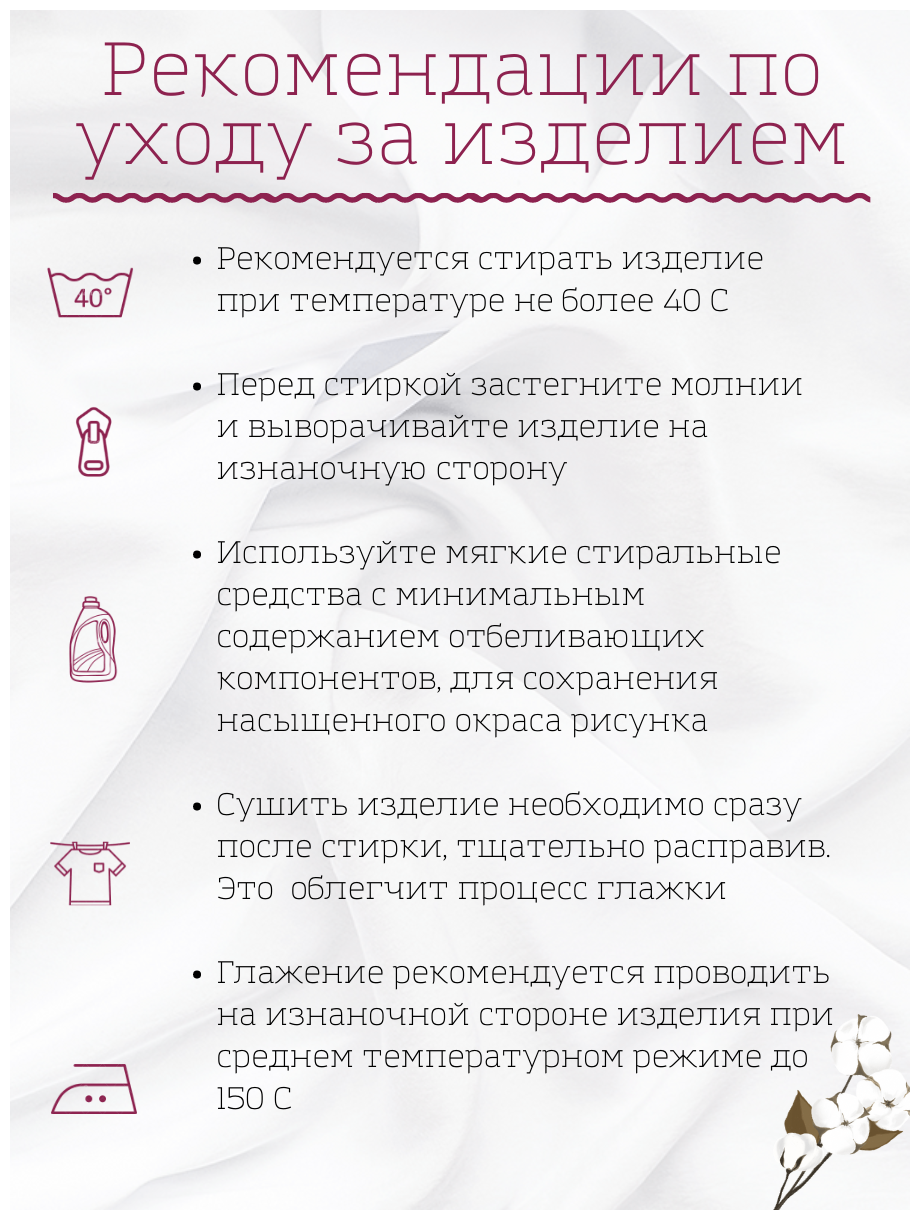 Рекомендации по уходу за изделием

40°

• Рекомендуется стирать изделие при температуре не более 40 С

• Перед стиркой застегните молнии и выворачивайте изделие на изнаночную сторону

• Используйте мягкие стиральные средства с минимальным содержанием отбеливающих компонентов, для сохранения насыщенного окраса рисунка

• Сушить изделие необходимо сразу после стирки, тщательно расправив. Это облегчит процесс глажки

• Глажение рекомендуется проводить на изнаночной стороне изделия при среднем температурном режиме до 150 С